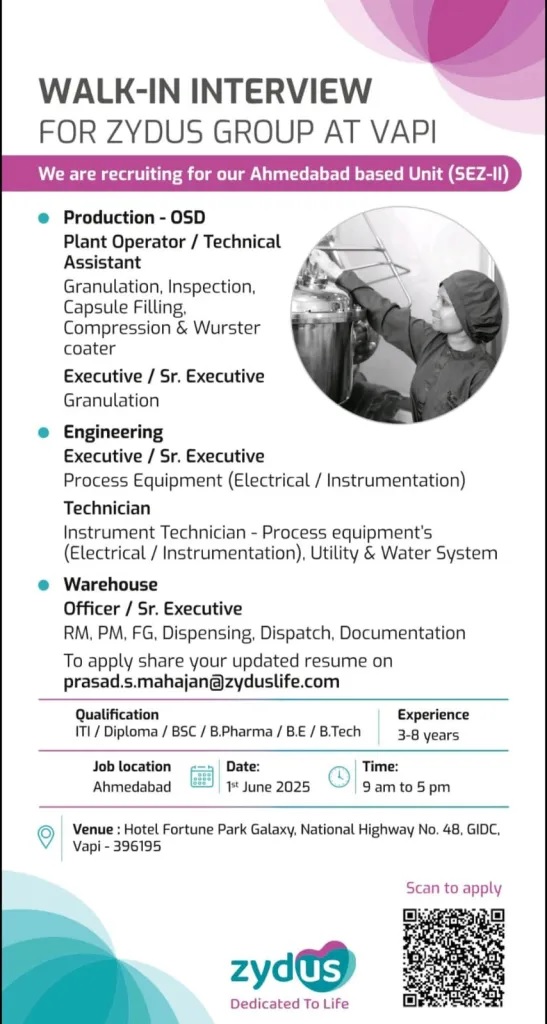 WALK-IN INTERVIEW
FOR ZYDUS GROUP AT VAPI

We are recruiting for our Ahmedabad based Unit (SEZ-II)

Production - OSD
Plant Operator / Technical Assistant
Granulation, Inspection, Capsule Filling, Compression & Wurster coater
Executive / Sr. Executive
Granulation

Engineering
Executive / Sr. Executive
Process Equipment (Electrical / Instrumentation)
Technician
Instrument Technician - Process equipment's (Electrical / Instrumentation), Utility & Water System

Warehouse
Officer / Sr. Executive
RM, PM, FG, Dispensing, Dispatch, Documentation
To apply share your updated resume on
prasad.s.mahajan@zyduslife.com

Qualification
ITI / Diploma / BSC / B.Pharma / B.E / B.Tech

Experience
3-8 years

Job location
Ahmedabad

Date:
1st June 2025

Time:
9 am to 5 pm

Venue : Hotel Fortune Park Galaxy, National Highway No. 48, GIDC, Vapi - 396195

Scan to apply

zydus
Dedicated To Life